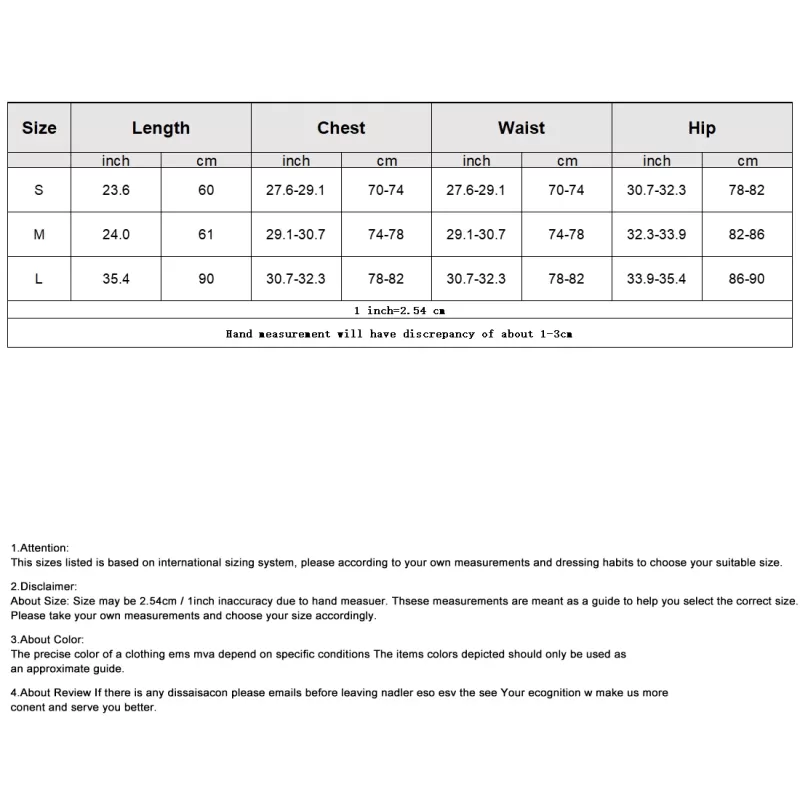 | Size | Length | | Chest | | Waist | | Hip | |
|---|---|---|---|---|---|---|---|---|
| | inch | cm | inch | cm | inch | cm | inch | cm |
| S | 23.6 | 60 | 27.6-29.1 | 70-74 | 27.6-29.1 | 70-74 | 30.7-32.3 | 78-82 |
| M | 24.0 | 61 | 29.1-30.7 | 74-78 | 29.1-30.7 | 74-78 | 32.3-33.9 | 82-86 |
| L | 35.4 | 90 | 30.7-32.3 | 78-82 | 30.7-32.3 | 78-82 | 33.9-35.4 | 86-90 |
| 1 inch=2.54 cm | | | | | | | | |
| Hand measurement will have discrepancy of about 1-3cm | | | | | | | | |

1.Attention:
This sizes listed is based on international sizing system, please according to your own measurements and dressing habits to choose your suitable size.

2.Disclaimer:
About Size: Size may be 2.54cm / 1inch inaccuracy due to hand measuer. Thsese measurements are meant as a guide to help you select the correct size. Please take your own measurements and choose your size accordingly.

3.About Color:
The precise color of a clothing ems mva depend on specific conditions The items colors depicted should only be used as an approximate guide.

4.About Review If there is any dissaisacon please emails before leaving nadler eso esv the see Your ecognition w make us more conent and serve you better.